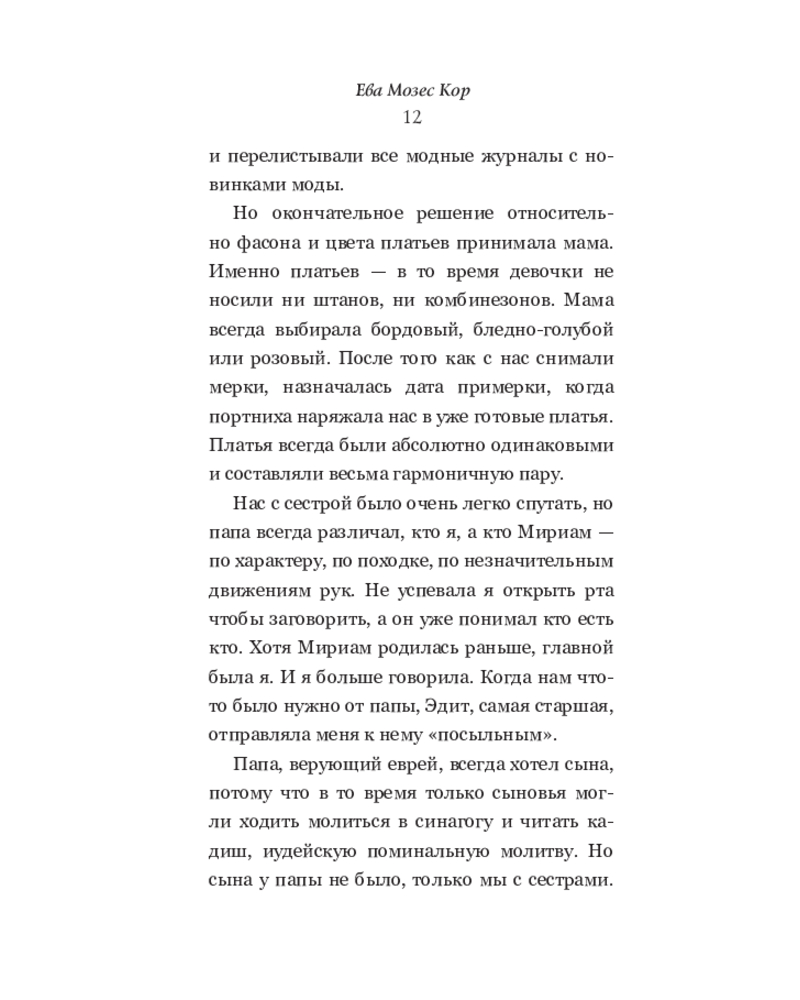 Ева Мозес Кор
12

и перелистывали все модные журналы с новинками моды.

Но окончательное решение относительно фасона и цвета платьев принимала мама. Именно платьев — в то время девочки не носили ни штанов, ни комбинезонов. Мама всегда выбирала бордовый, бледно-голубой или розовый. После того как с нас снимали мерки, назначалась дата примерки, когда портниха наряжала нас в уже готовые платья. Платья всегда были абсолютно одинаковыми и составляли весьма гармоничную пару.

Нас с сестрой было очень легко спутать, но папа всегда различал, кто я, а кто Мириам — по характеру, по походке, по незначительным движениям рук. Не успевала я открыть рта чтобы заговорить, а он уже понимал кто есть кто. Хотя Мириам родилась раньше, главной была я. И я больше говорила. Когда нам что-то было нужно от папы, Эдит, самая старшая, отправляла меня к нему «посыльным».

Папа, верующий еврей, всегда хотел сына, потому что в то время только сыновья могли ходить молиться в синагогу и читать кадиш, иудейскую поминальную молитву. Но сына у папы не было, только мы с сестрами.